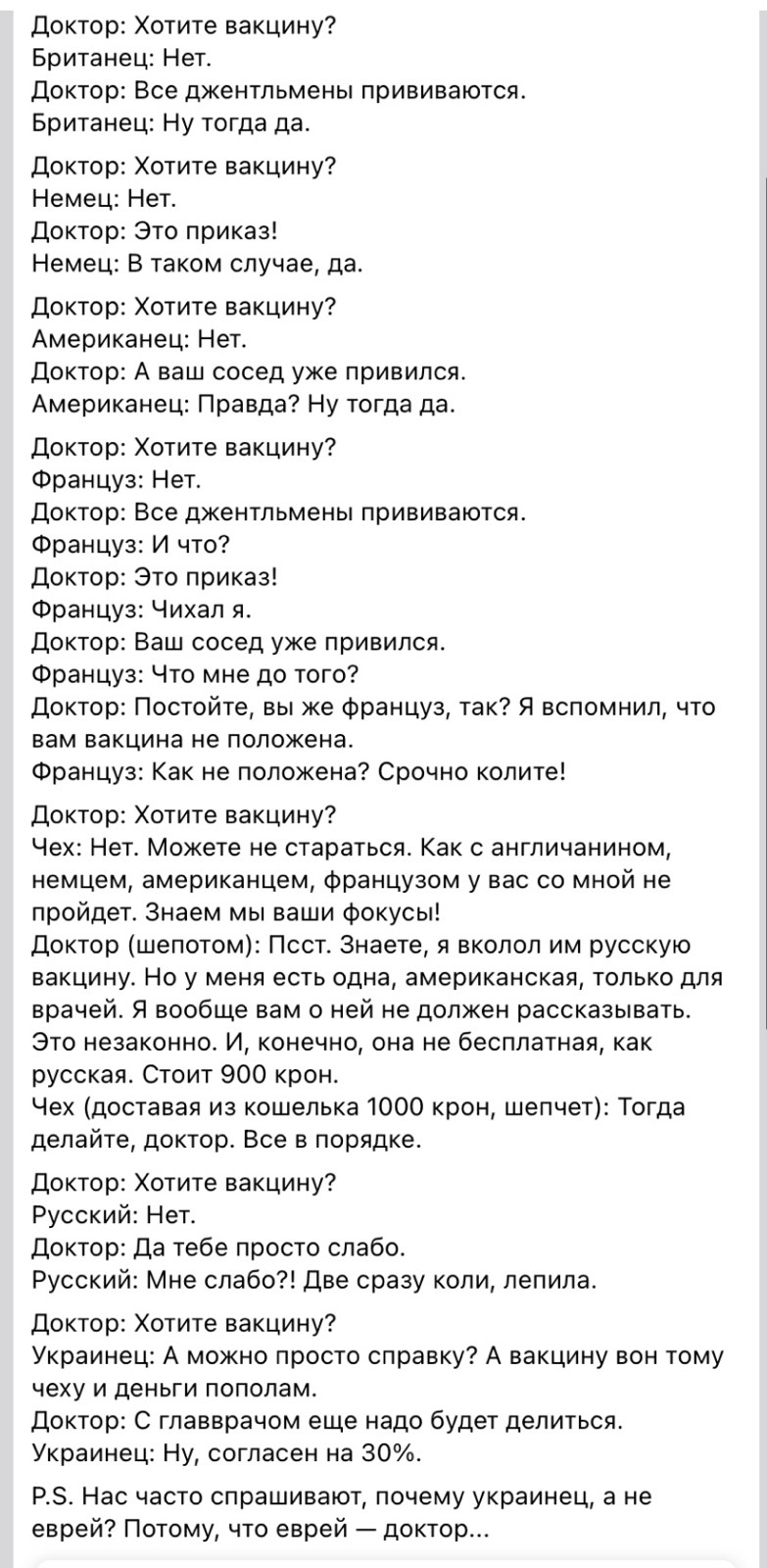 Доктор: Хотите вакцину?
Британец: Нет.
Доктор: Все джентльмены прививаются.
Британец: Ну тогда да.

Доктор: Хотите вакцину?
Немец: Нет.
Доктор: Это приказ!
Немец: В таком случае, да.

Доктор: Хотите вакцину?
Американец: Нет.
Доктор: А ваш сосед уже привился.
Американец: Правда? Ну тогда да.

Доктор: Хотите вакцину?
Француз: Нет.
Доктор: Все джентльмены прививаются.
Француз: И что?
Доктор: Это приказ!
Француз: Чихал я.
Доктор: Ваш сосед уже привился.
Француз: Что мне до того?
Доктор: Постойте, вы же француз, так? Я вспомнил, что вам вакцина не положена.
Француз: Как не положена? Срочно колите!

Доктор: Хотите вакцину?
Чех: Нет. Можете не стараться. Как с англичанином, немцем, американцем, французом у вас со мной не пройдет. Знаем мы ваши фокусы!
Доктор (шепотом): Псст. Знаете, я вколол им русскую вакцину. Но у меня есть одна, американская, только для врачей. Я вообще вам о ней не должен рассказывать. Это незаконно. И, конечно, она не бесплатная, как русская. Стоит 900 крон.
Чех (доставая из кошелька 1000 крон, шепчет): Тогда делайте, доктор. Все в порядке.

Доктор: Хотите вакцину?
Русский: Нет.
Доктор: Да тебе просто слабо.
Русский: Мне слабо?! Две сразу коли, лепила.

Доктор: Хотите вакцину?
Украинец: А можно просто справку? А вакцину вон тому чеху и деньги пополам.
Доктор: С главврачом еще надо будет делиться.
Украинец: Ну, согласен на 30%.

P.S. Нас часто спрашивают, почему украинец, а не еврей? Потому, что еврей — доктор...